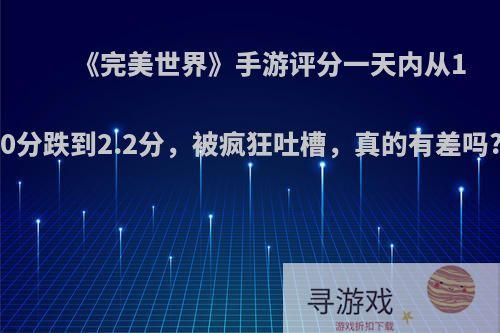 《完美世界》手游评分一天内从10分跌到2.2分，被疯狂吐槽，真的有差吗？

寻游戏
游戏折扣下载